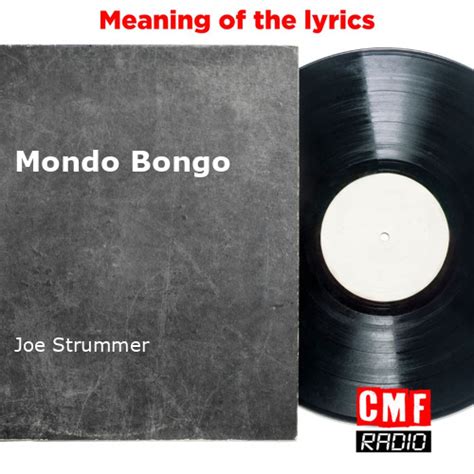 Meaning of the lyrics

Mondo Bongo

Joe Strummer

CMF
RADIO